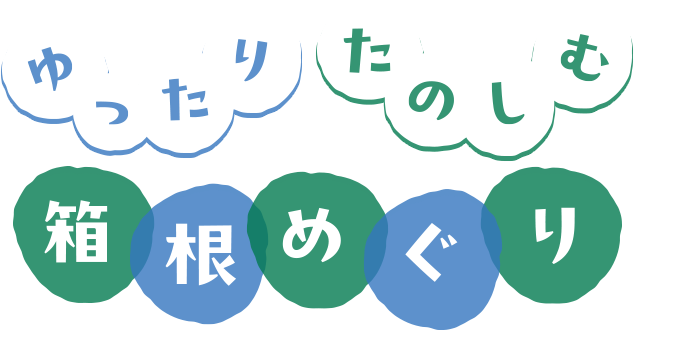 ゆったり たのしむ

箱根めぐり